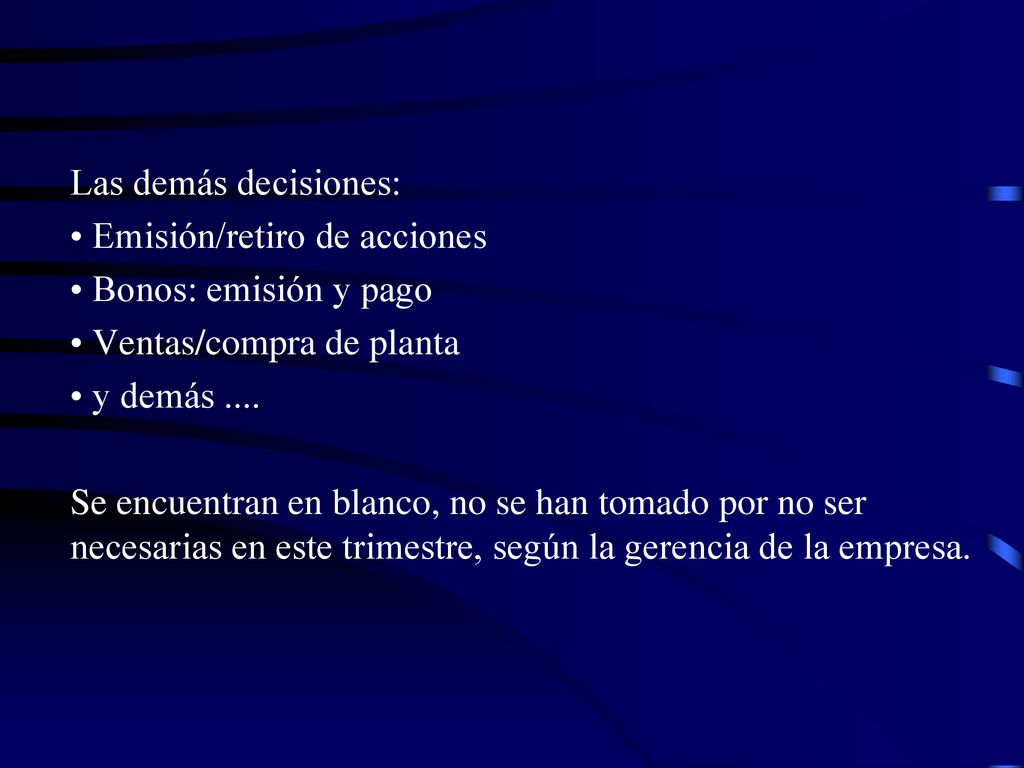 Las demás decisiones:

• Emisión/retiro de acciones

• Bonos: emisión y pago

• Ventas/compra de planta

• y demás ....

Se encuentran en blanco, no se han tomado por no ser necesarias en este trimestre, según la gerencia de la empresa.